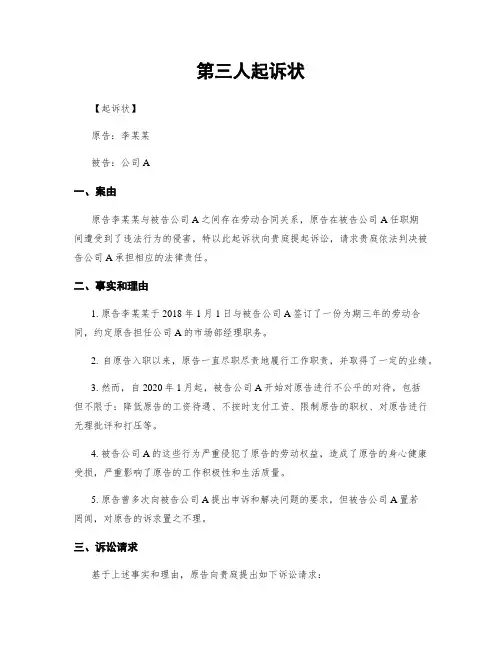 第三人起诉状

【起诉状】

原告：李某某

被告：公司 A

一、案由

原告李某某与被告公司 A 之间存在劳动合同关系，原告在被告公司 A 任职期间遭受到了违法行为的侵害，特以此起诉状向贵庭提起诉讼，请求贵庭依法判决被告公司 A 承担相应的法律责任。

二、事实和理由

1. 原告李某某于 2018 年 1 月 1 日与被告公司 A 签订了一份为期三年的劳动合同，约定原告担任公司 A 的市场部经理职务。

2. 自原告入职以来，原告一直尽职尽责地履行工作职责，并取得了一定的业绩。

3. 然而，自 2020 年 1 月起，被告公司 A 开始对原告进行不公平的对待，包括但不限于：降低原告的工资待遇、不按时支付工资、限制原告的职权、对原告进行无理批评和打压等。

4. 被告公司 A 的这些行为严重侵犯了原告的劳动权益，造成了原告的身心健康受损，严重影响了原告的工作积极性和生活质量。

5. 原告曾多次向被告公司 A 提出申诉和解决问题的要求，但被告公司 A 置若罔闻，对原告的诉求置之不理。

三、诉讼请求

基于上述事实和理由，原告向贵庭提出如下诉讼请求：